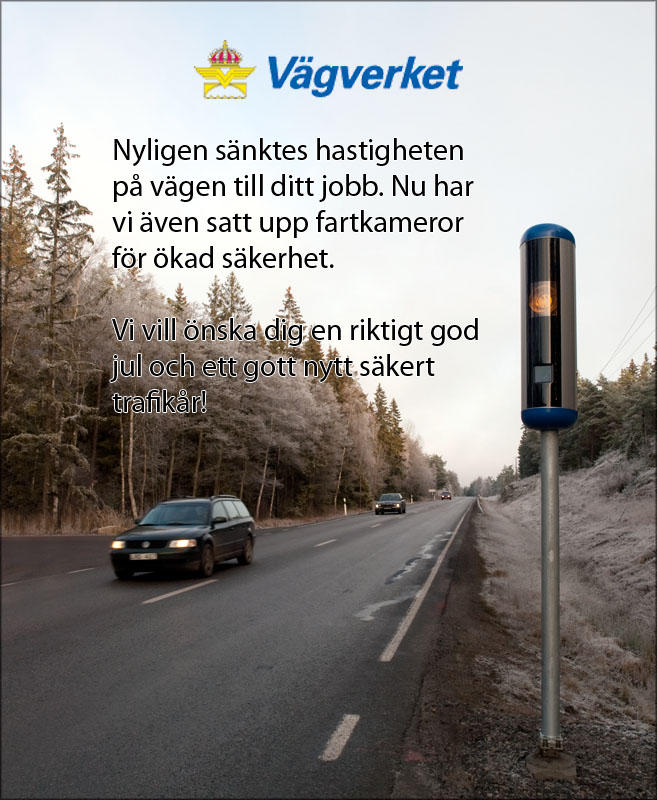 Vägverket

Nyligen sänktes hastigheten på vägen till ditt jobb. Nu har vi även satt upp fartkameror för ökad säkerhet.

Vi vill önska dig en riktigt god jul och ett gott nytt säkert trafikår!